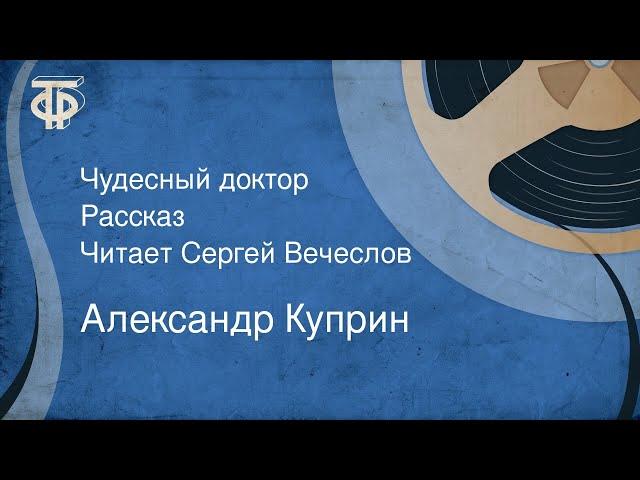 Чудесный доктор
Рассказ
Читает Сергей Вечеслов

Александр Куприн